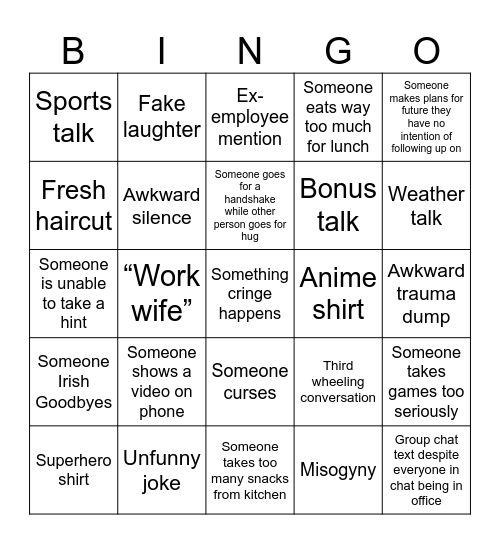 | B | I | N | G | O |
|---|---|---|---|---|
| Sports talk | Fake laughter | Ex-employee mention | Someone eats way too much for lunch | Someone makes plans for future they have no intention of following up on |
| Fresh haircut | Awkward silence | Someone goes for a handshake while other person goes for hug | Bonus talk | Weather talk |
| Someone is unable to take a hint | “Work wife” | Something cringe happens | Anime shirt | Awkward trauma dump |
| Someone Irish Goodbyes | Someone shows a video on phone | Someone curses | Third wheeling conversation | Someone takes games too seriously |
| Superhero shirt | Unfunny joke | Someone takes too many snacks from kitchen | Misogyny | Group chat text despite everyone in chat being in office |